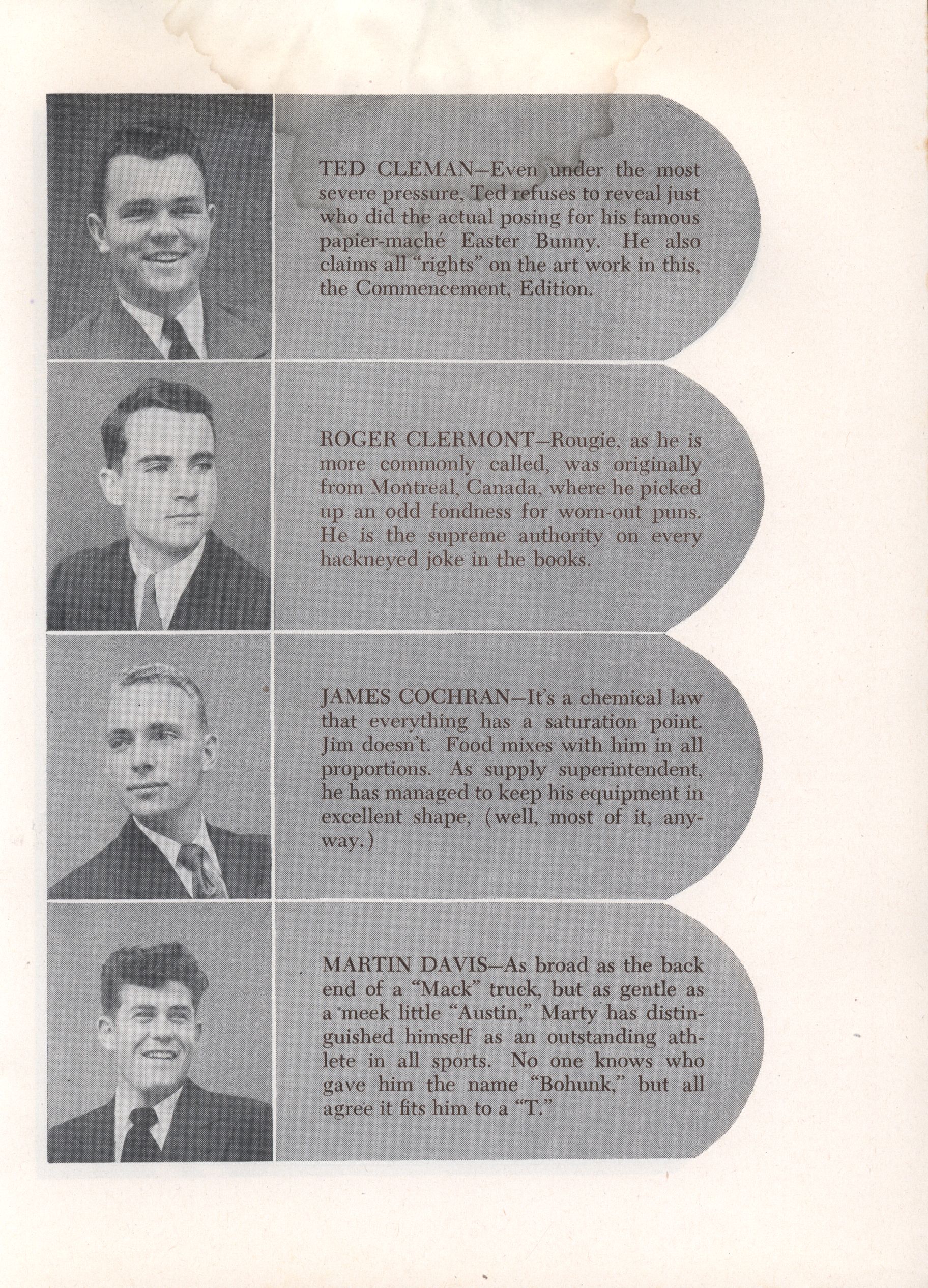 TED CLEMAN—Even under the most severe pressure, Ted refuses to reveal just who did the actual posing for his famous papier-maché Easter Bunny. He also claims all "rights" on the art work in this, the Commencement, Edition.

ROGER CLERMONT—Rougie, as he is more commonly called, was originally from Montreal, Canada, where he picked up an odd fondness for worn-out puns. He is the supreme authority on every hackneyed joke in the books.

JAMES COCHRAN—It's a chemical law that everything has a saturation point. Jim doesn't. Food mixes with him in all proportions. As supply superintendent, he has managed to keep his equipment in excellent shape, (well, most of it, anyway.)

MARTIN DAVIS—As broad as the back end of a "Mack" truck, but as gentle as a meek little "Austin," Marty has distinguished himself as an outstanding athlete in all sports. No one knows who gave him the name "Bohunk," but all agree it fits him to a "T."